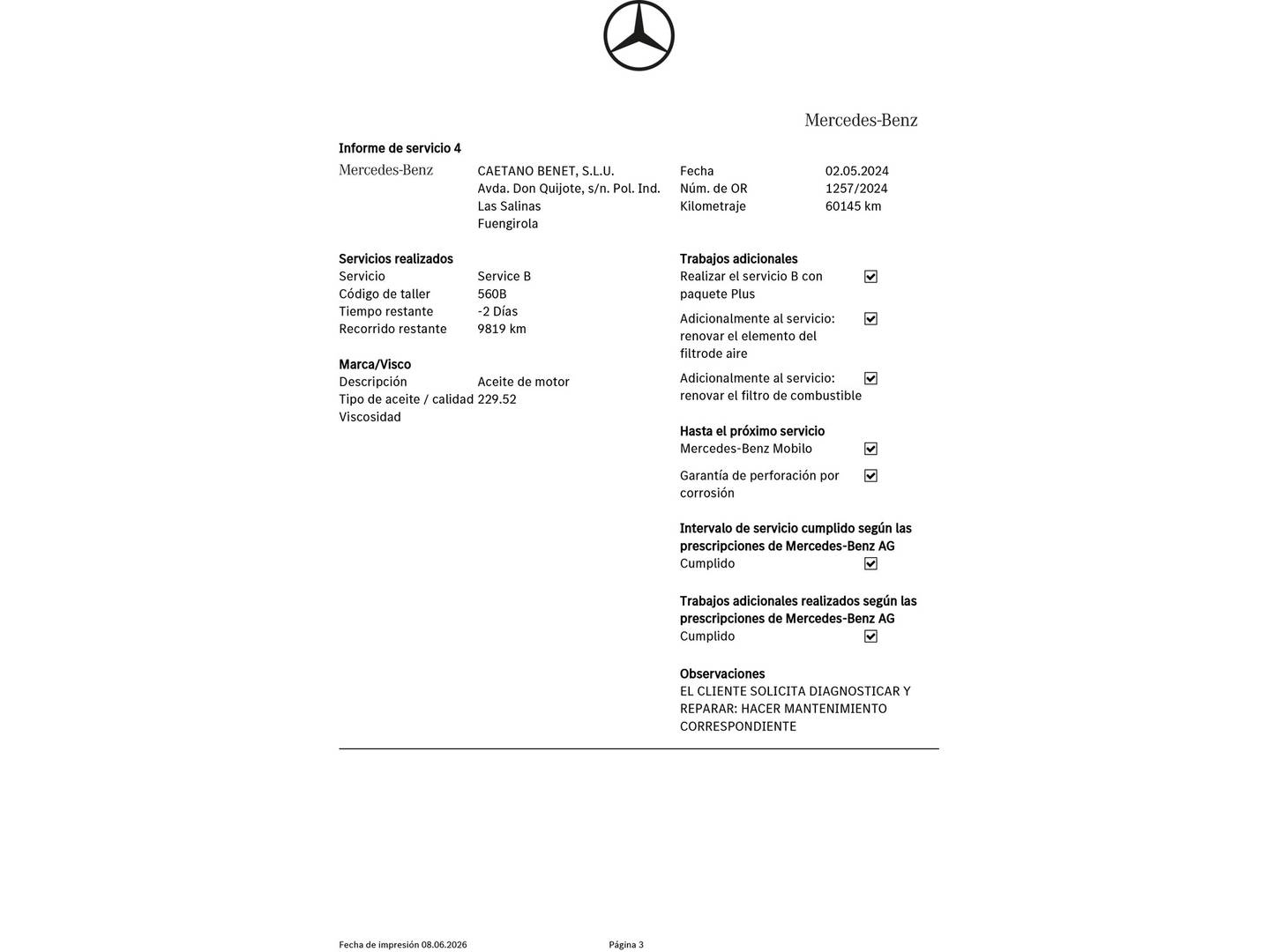 Mercedes-Benz

Informe de servicio 4

Mercedes-Benz

CAETANO BENET, S.L.U.
Avda. Don Quijote, s/n. Pol. Ind.
Las Salinas
Fuengirola

Fecha 02.05.2024
Núm. de OR 1257/2024
Kilometraje 60145 km

Servicios realizados
Servicio Service B
Código de taller 560B
Tiempo restante -2 Días
Recorrido restante 9819 km

Marca/Visco
Descripción Aceite de motor
Tipo de aceite / calidad 229.52
Viscosidad

Trabajos adicionales
Realizar el servicio B con paquete Plus ☑

Adicionalmente al servicio: renovar el elemento del filtrode aire ☑

Adicionalmente al servicio: renovar el filtro de combustible ☑

Hasta el próximo servicio
Mercedes-Benz Mobilo ☑

Garantía de perforación por corrosión ☑

Intervalo de servicio cumplido según las prescripciones de Mercedes-Benz AG
Cumplido ☑

Trabajos adicionales realizados según las prescripciones de Mercedes-Benz AG
Cumplido ☑

Observaciones
EL CLIENTE SOLICITA DIAGNOSTICAR Y REPARAR: HACER MANTENIMIENTO CORRESPONDIENTE

Fecha de impresión 08.06.2026 Página 3